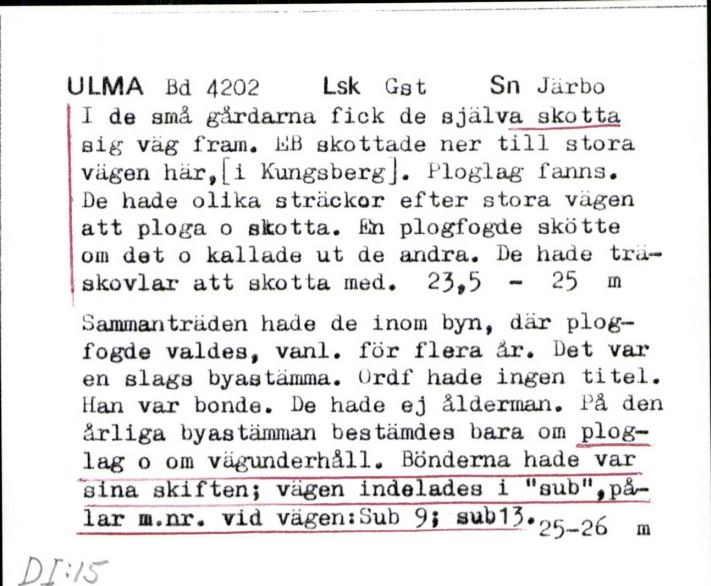 ULMA Bd 4202 Lsk Gst Sn Järbo

I de små gårdarna fick de själva skotta sig väg fram. EB skottade ner till stora vägen här,[i Kungsberg]. Ploglag fanns. De hade olika sträckor efter stora vägen att ploga o skotta. En plogfogde skötte om det o kallade ut de andra. De hade träskovlar att skotta med. 23,5 - 25 m

Sammanträden hade de inom byn, där plogfogde valdes, vanl. för flera år. Det var en slags byastämma. Ordf hade ingen titel. Han var bonde. De hade ej ålderman. På den årliga byastämman bestämdes bara om ploglag o om vägunderhåll. Bönderna hade var sina skiften; vägen indelades i "sub",pålar m.nr. vid vägen:Sub 9; sub13. 25-26 m

DI:15